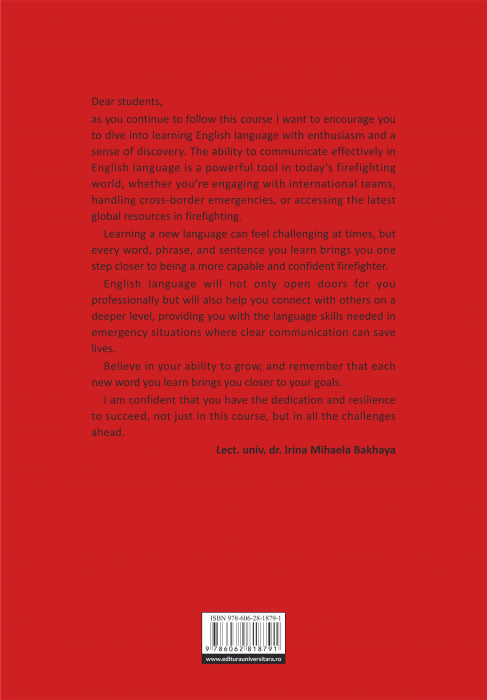 Dear students,

as you continue to follow this course I want to encourage you to dive into learning English language with enthusiasm and a sense of discovery. The ability to communicate effectively in English language is a powerful tool in today's firefighting world, whether you're engaging with international teams, handling cross-border emergencies, or accessing the latest global resources in firefighting.

Learning a new language can feel challenging at times, but every word, phrase, and sentence you learn brings you one step closer to being a more capable and confident firefighter.

English language will not only open doors for you professionally but will also help you connect with others on a deeper level, providing you with the language skills needed in emergency situations where clear communication can save lives.

Believe in your ability to grow, and remember that each new word you learn brings you closer to your goals.

I am confident that you have the dedication and resilience to succeed, not just in this course, but in all the challenges ahead.

Lect. univ. dr. Irina Mihaela Bakhaya

ISBN 978-606-28-1879-1

9 786062 818791

www.editurauniversitara.ro